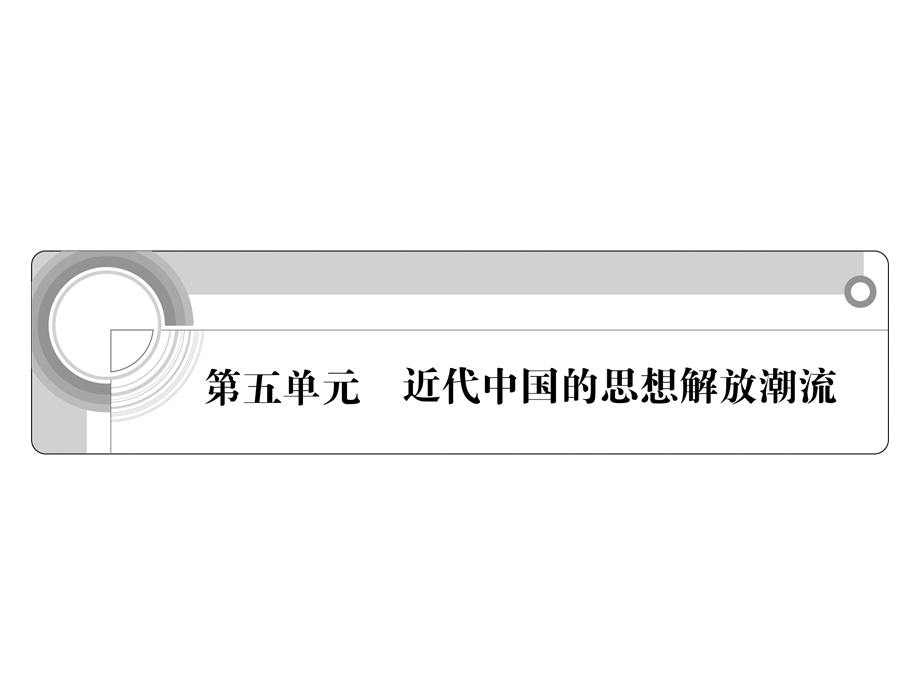 第五单元　近代中国的思想解放潮流